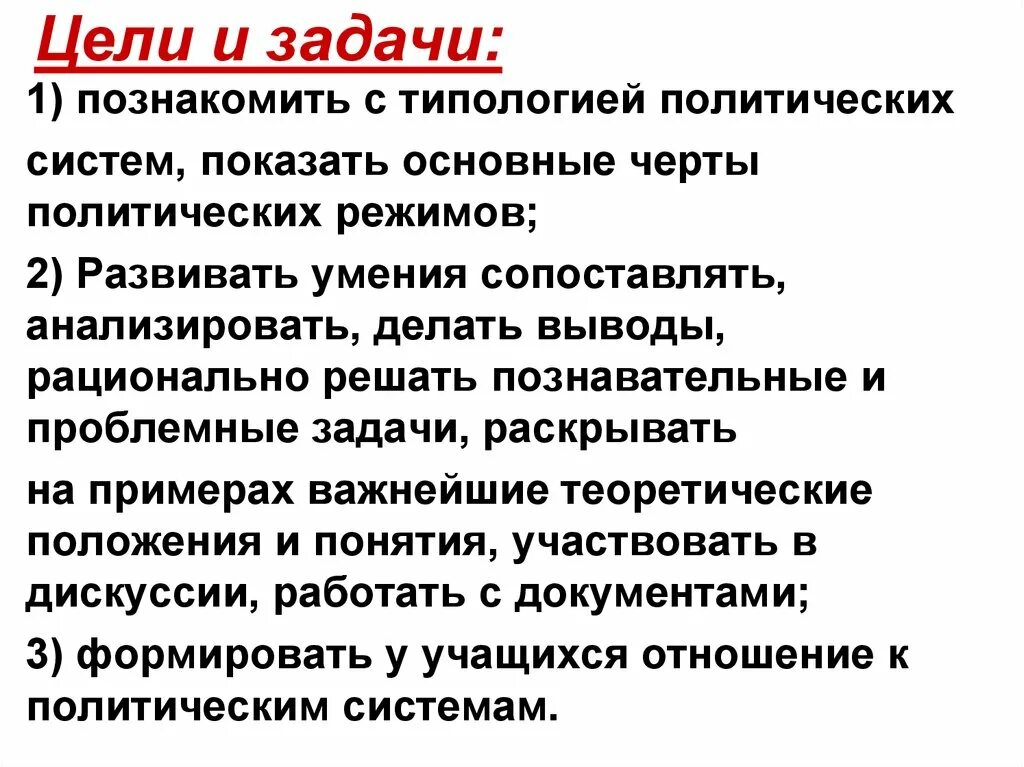 Цели и задачи:

1) познакомить с типологией политических

систем, показать основные черты политических режимов;

2) Развивать умения сопоставлять, анализировать, делать выводы, рационально решать познавательные и проблемные задачи, раскрывать

на примерах важнейшие теоретические положения и понятия, участвовать в дискуссии, работать с документами;

3) формировать у учащихся отношение к политическим системам.